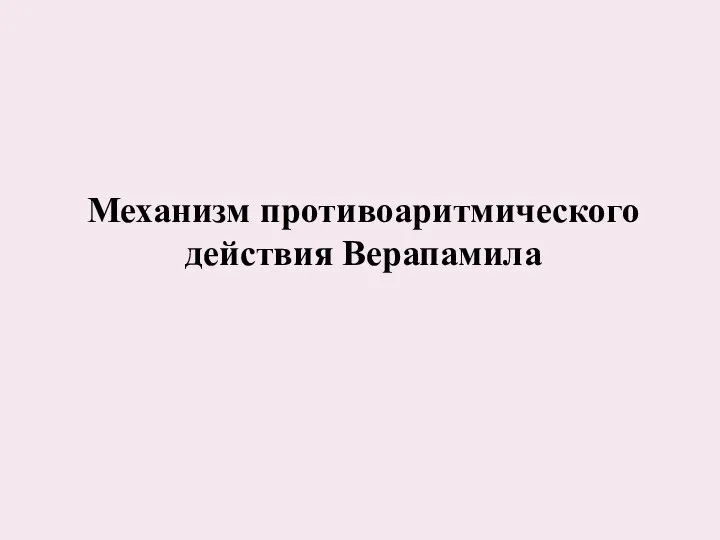 Механизм противоаритмического действия Верапамила